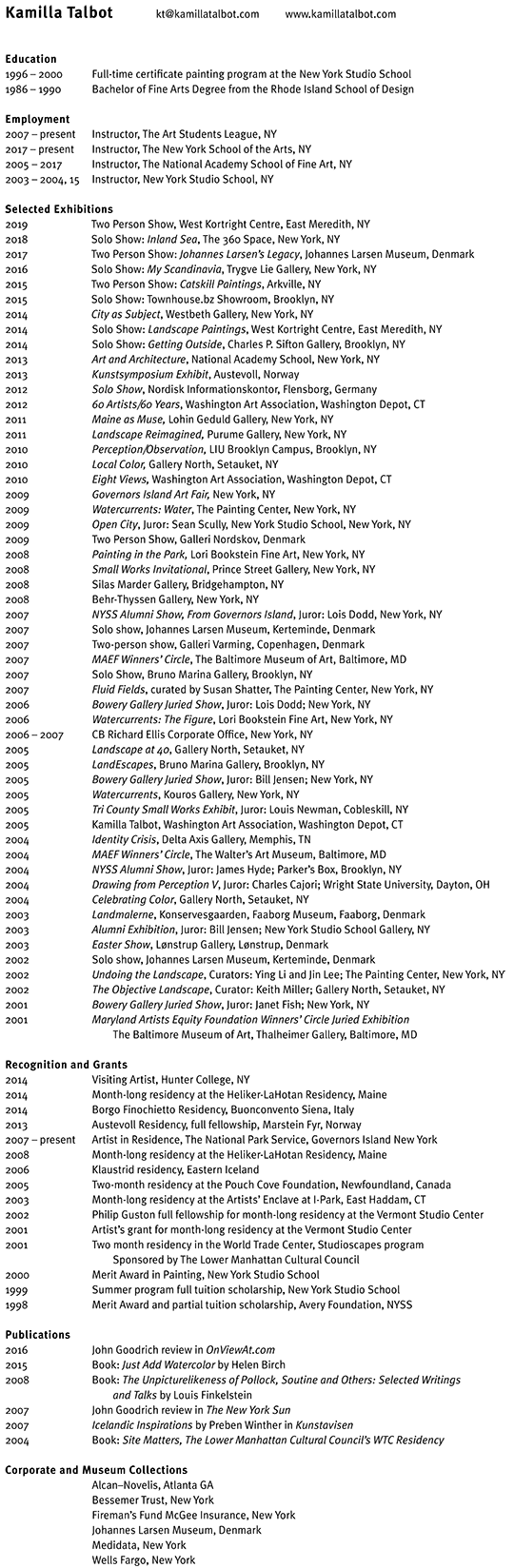 Kamilla Talbot kt@kamillatalbot.com www.kamillatalbot.com

Education
1996 – 2000 Full-time certificate painting program at the New York Studio School
1986 – 1990 Bachelor of Fine Arts Degree from the Rhode Island School of Design

Employment
2007 – present Instructor, The Art Students League, NY
2017 – present Instructor, The New York School of the Arts, NY
2005 – 2017 Instructor, The National Academy School of Fine Art, NY
2003 – 2004, 15 Instructor, New York Studio School, NY

Selected Exhibitions
2019 Two Person Show, West Kortright Centre, East Meredith, NY
2018 Solo Show: Inland Sea, The 360 Space, New York, NY
2017 Two Person Show: Johannes Larsen's Legacy, Johannes Larsen Museum, Denmark
2016 Solo Show: My Scandinavia, Trygve Lie Gallery, New York, NY
2015 Two Person Show: Catskill Paintings, Arkville, NY
2015 Solo Show: Townhouse.bz Showroom, Brooklyn, NY
2014 City as Subject, Westbeth Gallery, New York, NY
2014 Solo Show: Landscape Paintings, West Kortright Centre, East Meredith, NY
2014 Solo Show: Getting Outside, Charles P. Sifton Gallery, Brooklyn, NY
2013 Art and Architecture, National Academy School, New York, NY
2013 Kunstsymposium Exhibit, Austevoll, Norway
2012 Solo Show, Nordisk Informationskontor, Flensborg, Germany
2012 60 Artists/60 Years, Washington Art Association, Washington Depot, CT
2011 Maine as Muse, Lohin Geduld Gallery, New York, NY
2011 Landscape Reimagined, Purume Gallery, New York, NY
2010 Perception/Observation, LIU Brooklyn Campus, Brooklyn, NY
2010 Local Color, Gallery North, Setauket, NY
2010 Eight Views, Washington Art Association, Washington Depot, CT
2009 Governors Island Art Fair, New York, NY
2009 Watercurrents: Water, The Painting Center, New York, NY
2009 Open City, Juror: Sean Scully, New York Studio School, New York, NY
2009 Two Person Show, Galleri Nordskov, Denmark
2008 Painting in the Park, Lori Bookstein Fine Art, New York, NY
2008 Small Works Invitational, Prince Street Gallery, New York, NY
2008 Silas Marder Gallery, Bridgehampton, NY
2008 Behr-Thyssen Gallery, New York, NY
2007 NYSS Alumni Show, From Governors Island, Juror: Lois Dodd, New York, NY
2007 Solo show, Johannes Larsen Museum, Kerteminde, Denmark
2007 Two-person show, Galleri Varming, Copenhagen, Denmark
2007 MAEF Winners' Circle, The Baltimore Museum of Art, Baltimore, MD
2007 Solo Show, Bruno Marina Gallery, Brooklyn, NY
2007 Fluid Fields, curated by Susan Shatter, The Painting Center, New York, NY
2006 Bowery Gallery Juried Show, Juror: Lois Dodd; New York, NY
2006 Watercurrents: The Figure, Lori Bookstein Fine Art, New York, NY
2006 – 2007 CB Richard Ellis Corporate Office, New York, NY
2005 Landscape at 40, Gallery North, Setauket, NY
2005 LandEscapes, Bruno Marina Gallery, Brooklyn, NY
2005 Bowery Gallery Juried Show, Juror: Bill Jensen; New York, NY
2005 Watercurrents, Kouros Gallery, New York, NY
2005 Tri County Small Works Exhibit, Juror: Louis Newman, Cobleskill, NY
2005 Kamilla Talbot, Washington Art Association, Washington Depot, CT
2004 Identity Crisis, Delta Axis Gallery, Memphis, TN
2004 MAEF Winners' Circle, The Walter's Art Museum, Baltimore, MD
2004 NYSS Alumni Show, Juror: James Hyde; Parker's Box, Brooklyn, NY
2004 Drawing from Perception V, Juror: Charles Cajori; Wright State University, Dayton, OH
2004 Celebrating Color, Gallery North, Setauket, NY
2003 Landmalerne, Konservesgaarden, Faaborg Museum, Faaborg, Denmark
2003 Alumni Exhibition, Juror: Bill Jensen; New York Studio School Gallery, NY
2003 Easter Show, Lønstrup Gallery, Lønstrup, Denmark
2002 Solo show, Johannes Larsen Museum, Kerteminde, Denmark
2002 Undoing the Landscape, Curators: Ying Li and Jin Lee; The Painting Center, New York, NY
2002 The Objective Landscape, Curator: Keith Miller; Gallery North, Setauket, NY
2001 Bowery Gallery Juried Show, Juror: Janet Fish; New York, NY
2001 Maryland Artists Equity Foundation Winners' Circle Juried Exhibition The Baltimore Museum of Art, Thalheimer Gallery, Baltimore, MD

Recognition and Grants
2014 Visiting Artist, Hunter College, NY
2014 Month-long residency at the Heliker-LaHotan Residency, Maine
2014 Borgo Finochietto Residency, Buonconvento Siena, Italy
2013 Austevoll Residency, full fellowship, Marstein Fyr, Norway
2007 – present Artist in Residence, The National Park Service, Governors Island New York
2008 Month-long residency at the Heliker-LaHotan Residency, Maine
2006 Klaustrid residency, Eastern Iceland
2005 Two-month residency at the Pouch Cove Foundation, Newfoundland, Canada
2003 Month-long residency at the Artists' Enclave at I-Park, East Haddam, CT
2002 Philip Guston full fellowship for month-long residency at the Vermont Studio Center
2001 Artist's grant for month-long residency at the Vermont Studio Center
2001 Two month residency in the World Trade Center, Studioscapes program Sponsored by The Lower Manhattan Cultural Council
2000 Merit Award in Painting, New York Studio School
1999 Summer program full tuition scholarship, New York Studio School
1998 Merit Award and partial tuition scholarship, Avery Foundation, NYSS

Publications
2016 John Goodrich review in OnViewAt.com
2015 Book: Just Add Watercolor by Helen Birch
2008 Book: The Unpicturelikeness of Pollock, Soutine and Others: Selected Writings and Talks by Louis Finkelstein
2007 John Goodrich review in The New York Sun
2007 Icelandic Inspirations by Preben Winther in Kunstavisen
2004 Book: Site Matters, The Lower Manhattan Cultural Council's WTC Residency

Corporate and Museum Collections
Alcan–Novelis, Atlanta GA
Bessemer Trust, New York
Fireman's Fund McGee Insurance, New York
Johannes Larsen Museum, Denmark
Medidata, New York
Wells Fargo, New York